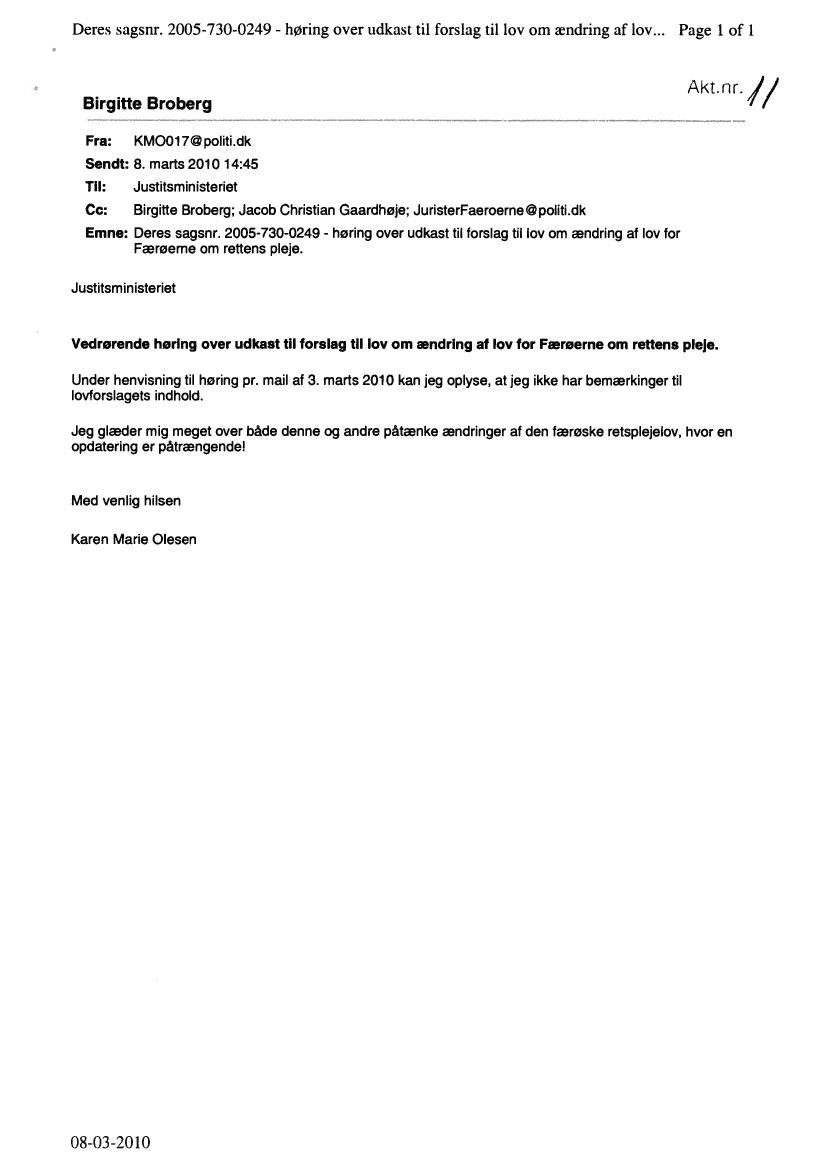 Deres sagsnr. 2005-730-0249 - høring over udkast til forslag til lov om ændring af lov... Page 1 of 1

Akt.nr. 11

Birgitte Broberg

Fra: KMO017@politi.dk
Sendt: 8. marts 2010 14:45
Til: Justitsministeriet
Cc: Birgitte Broberg; Jacob Christian Gaardhøje; JuristerFaeroerne@politi.dk
Emne: Deres sagsnr. 2005-730-0249 - høring over udkast til forslag til lov om ændring af lov for Færøerne om rettens pleje.

Justitsministeriet

Vedrørende høring over udkast til forslag til lov om ændring af lov for Færøerne om rettens pleje.

Under henvisning til høring pr. mail af 3. marts 2010 kan jeg oplyse, at jeg ikke har bemærkinger til lovforslagets indhold.

Jeg glæder mig meget over både denne og andre påtænke ændringer af den færøske retsplejelov, hvor en opdatering er påtrængende!

Med venlig hilsen

Karen Marie Olesen

08-03-2010